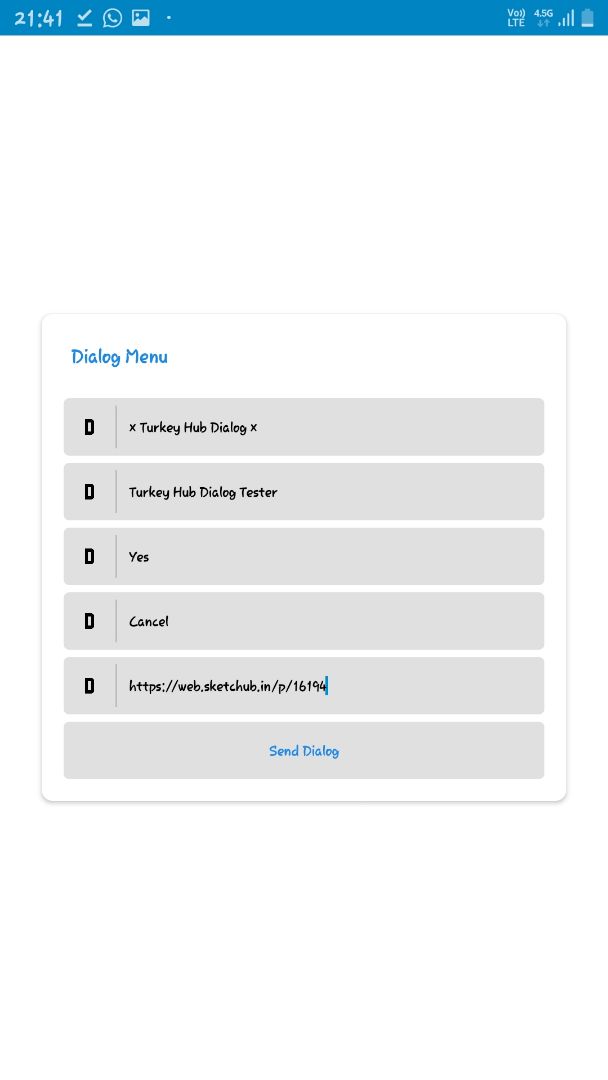 21:41 Vo)) LTE 4.5G

Dialog Menu

D × Turkey Hub Dialog ×

D Turkey Hub Dialog Tester

D Yes

D Cancel

D https://web.sketchub.in/p/16194

Send Dialog